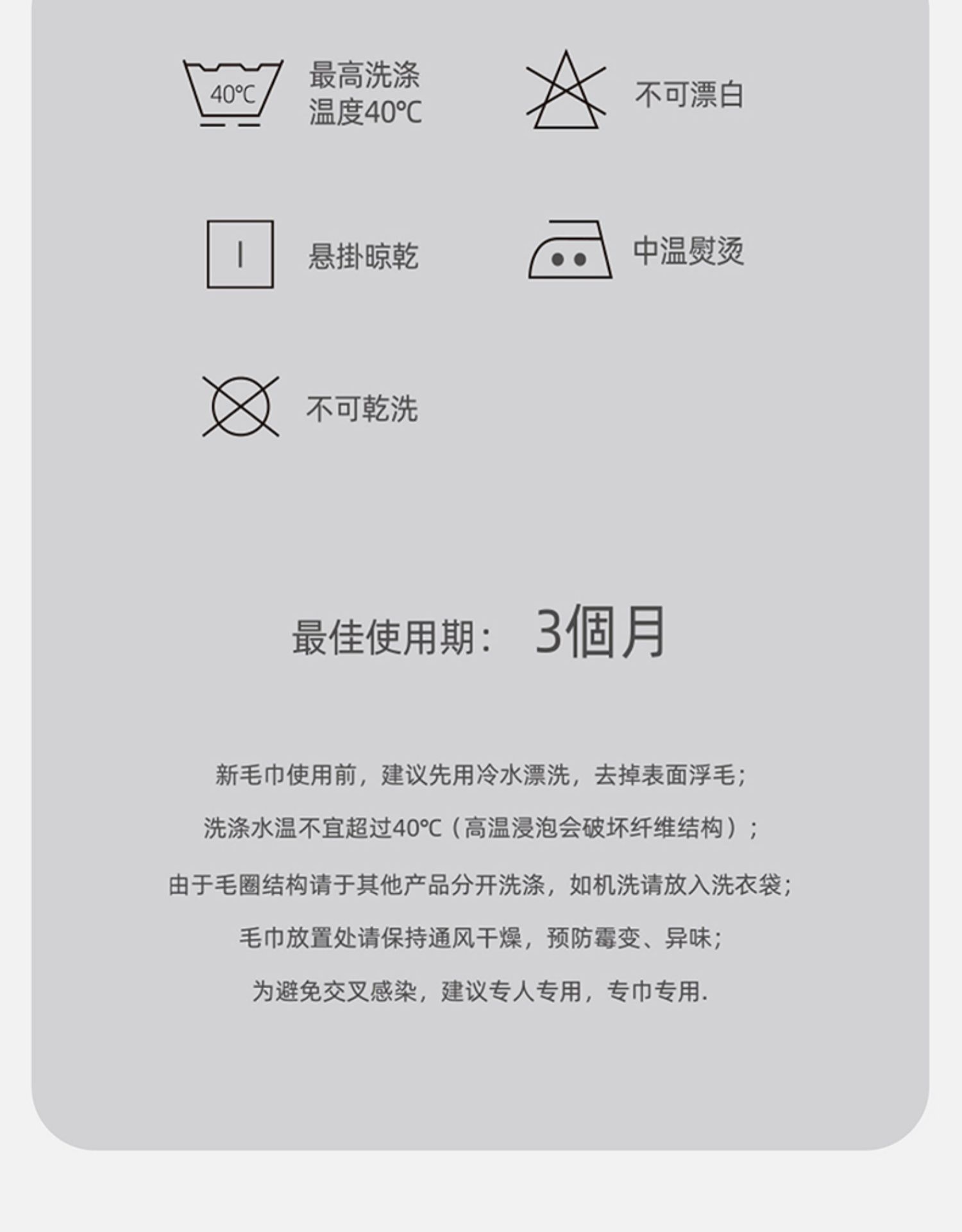 40℃

最高洗涤
温度40℃

不可漂白

悬掛晾乾

中温熨烫

不可乾洗

最佳使用期： 3個月

新毛巾使用前，建议先用冷水漂洗，去掉表面浮毛；

洗涤水温不宜超过40℃（高温浸泡会破坏纤维结构）；

由于毛圈结构请于其他产品分开洗涤，如机洗请放入洗衣袋；

毛巾放置处请保持通风干燥，预防霉变、异味；

为避免交叉感染，建议专人专用，专巾专用.